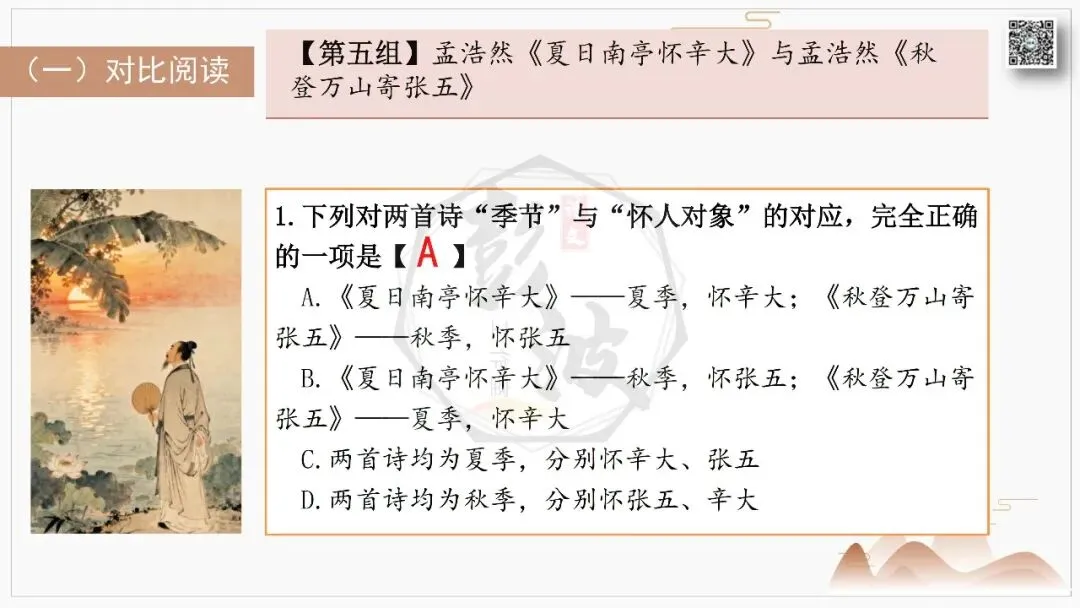 （一）对比阅读

【第五组】孟浩然《夏日南亭怀辛大》与孟浩然《秋登万山寄张五》

1.下列对两首诗“季节”与“怀人对象”的对应，完全正确的一项是【A】

A.《夏日南亭怀辛大》——夏季，怀辛大；《秋登万山寄张五》——秋季，怀张五

B.《夏日南亭怀辛大》——秋季，怀张五；《秋登万山寄张五》——夏季，怀辛大

C.两首诗均为夏季，分别怀辛大、张五

D.两首诗均为秋季，分别怀张五、辛大